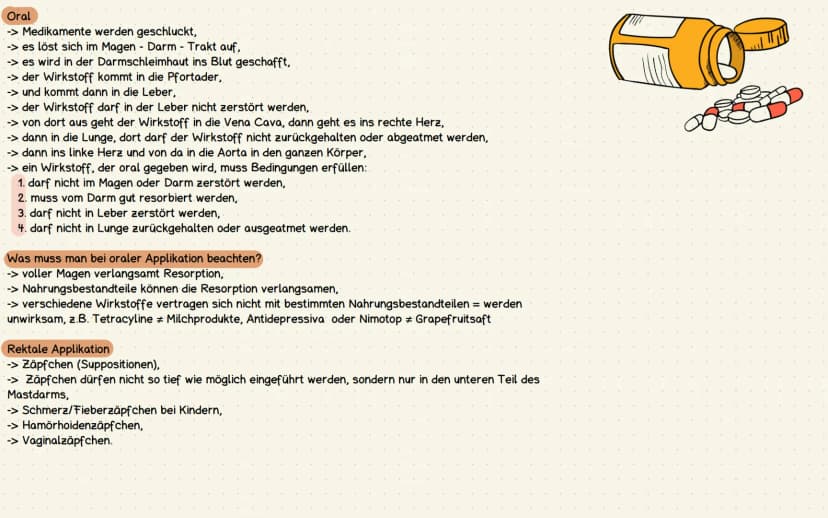 Oral
-> Medikamente werden geschluckt,
-> es löst sich im Magen - Darm - Trakt auf,
-> es wird in der Darmschleimhaut ins Blut geschafft,
-> der Wirkstoff kommt in die Pfortader,
-> und kommt dann in die Leber,
-> der Wirkstoff darf in der Leber nicht zerstört werden,
-> von dort aus geht der Wirkstoff in die Vena Cava, dann geht es ins rechte Herz,
-> dann in die Lunge, dort darf der Wirkstoff nicht zurückgehalten oder abgeatmet werden,
-> dann ins linke Herz und von da in die Aorta in den ganzen Körper,
-> ein Wirkstoff, der oral gegeben wird, muss Bedingungen erfüllen:
1. darf nicht im Magen oder Darm zerstört werden,
2. muss vom Darm gut resorbiert werden,
3. darf nicht in Leber zerstört werden,
4. darf nicht in Lunge zurückgehalten oder ausgeatmet werden.

Was muss man bei oraler Applikation beachten?
-> voller Magen verlangsamt Resorption,
-> Nahrungsbestandteile können die Resorption verlangsamen,
-> verschiedene Wirkstoffe vertragen sich nicht mit bestimmten Nahrungsbestandteilen = werden unwirksam, z.B. Tetracyline ≠ Milchprodukte, Antidepressiva oder Nimotop ≠ Grapefruitsaft

Rektale Applikation
-> Zäpfchen (Suppositionen),
-> Zäpfchen dürfen nicht so tief wie möglich eingeführt werden, sondern nur in den unteren Teil des Mastdarms,
-> Schmerz/Fieberzäpfchen bei Kindern,
-> Hamörhoidenzäpfchen,
-> Vaginalzäpfchen.